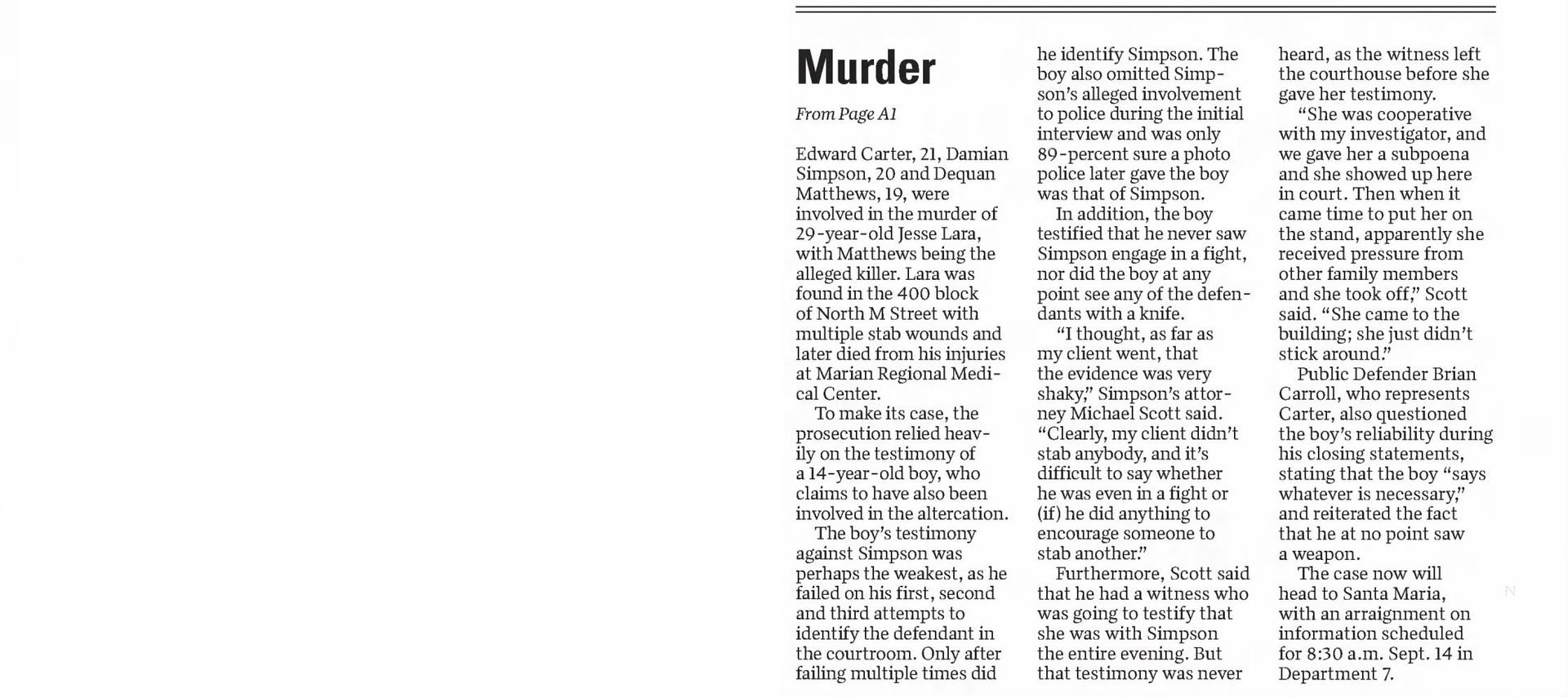 Murder

From Page A1

Edward Carter, 21, Damian Simpson, 20 and Dequan Matthews, 19, were involved in the murder of 29-year-old Jesse Lara, with Matthews being the alleged killer. Lara was found in the 400 block of North M Street with multiple stab wounds and later died from his injuries at Marian Regional Medical Center.

To make its case, the prosecution relied heavily on the testimony of a 14-year-old boy, who claims to have also been involved in the altercation.

The boy's testimony against Simpson was perhaps the weakest, as he failed on his first, second and third attempts to identify the defendant in the courtroom. Only after failing multiple times did he identify Simpson. The boy also omitted Simpson's alleged involvement to police during the initial interview and was only 89-percent sure a photo police later gave the boy was that of Simpson.

In addition, the boy testified that he never saw Simpson engage in a fight, nor did the boy at any point see any of the defendants with a knife.

"I thought, as far as my client went, that the evidence was very shaky," Simpson's attorney Michael Scott said. "Clearly, my client didn't stab anybody, and it's difficult to say whether he was even in a fight or (if) he did anything to encourage someone to stab another."

Furthermore, Scott said that he had a witness who was going to testify that she was with Simpson the entire evening. But that testimony was never heard, as the witness left the courthouse before she gave her testimony.

"She was cooperative with my investigator, and we gave her a subpoena and she showed up here in court. Then when it came time to put her on the stand, apparently she received pressure from other family members and she took off," Scott said. "She came to the building; she just didn't stick around."

Public Defender Brian Carroll, who represents Carter, also questioned the boy's reliability during his closing statements, stating that the boy "says whatever is necessary," and reiterated the fact that he at no point saw a weapon.

The case now will head to Santa Maria, with an arraignment on information scheduled for 8:30 a.m. Sept. 14 in Department 7.